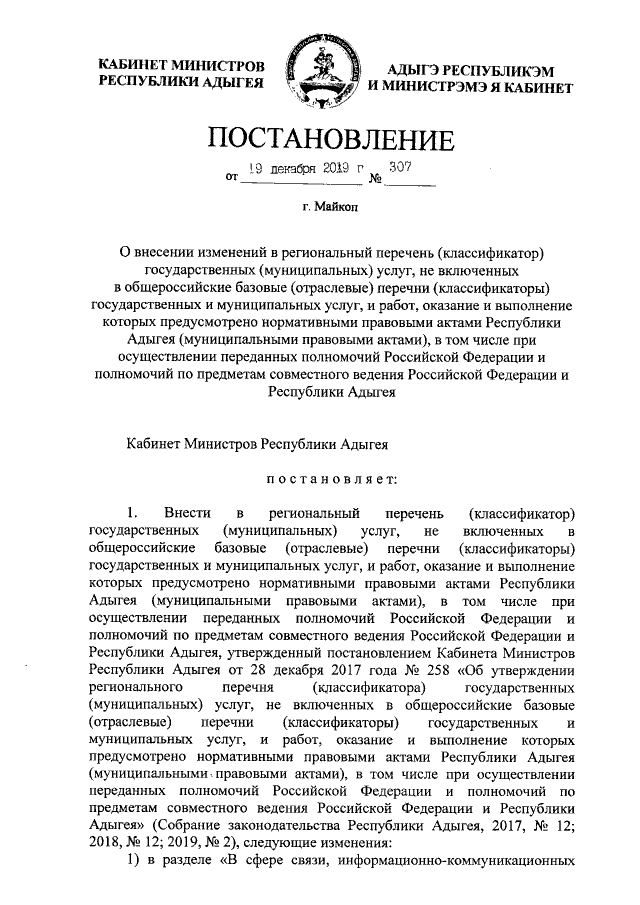 КАБИНЕТ МИНИСТРОВ РЕСПУБЛИКИ АДЫГЕЯ

АДЫГЭ РЕСПУБЛИКЭМ И МИНИСТРЭМЭ Я КАБИНЕТ

ПОСТАНОВЛЕНИЕ

от 19 декабря 2019 г № 307

г. Майкоп

О внесении изменений в региональный перечень (классификатор) государственных (муниципальных) услуг, не включенных в общероссийские базовые (отраслевые) перечни (классификаторы) государственных и муниципальных услуг, и работ, оказание и выполнение которых предусмотрено нормативными правовыми актами Республики Адыгея (муниципальными правовыми актами), в том числе при осуществлении переданных полномочий Российской Федерации и полномочий по предметам совместного ведения Российской Федерации и Республики Адыгея

Кабинет Министров Республики Адыгея

постановляет:

1. Внести в региональный перечень (классификатор) государственных (муниципальных) услуг, не включенных в общероссийские базовые (отраслевые) перечни (классификаторы) государственных и муниципальных услуг, и работ, оказание и выполнение которых предусмотрено нормативными правовыми актами Республики Адыгея (муниципальными правовыми актами), в том числе при осуществлении переданных полномочий Российской Федерации и полномочий по предметам совместного ведения Российской Федерации и Республики Адыгея, утвержденный постановлением Кабинета Министров Республики Адыгея от 28 декабря 2017 года № 258 «Об утверждении регионального перечня (классификатора) государственных (муниципальных) услуг, не включенных в общероссийские базовые (отраслевые) перечни (классификаторы) государственных и муниципальных услуг, и работ, оказание и выполнение которых предусмотрено нормативными правовыми актами Республики Адыгея (муниципальными правовыми актами), в том числе при осуществлении переданных полномочий Российской Федерации и полномочий по предметам совместного ведения Российской Федерации и Республики Адыгея» (Собрание законодательства Республики Адыгея, 2017, № 12; 2018, № 12; 2019, № 2), следующие изменения:

1) в разделе «В сфере связи, информационно-коммуникационных